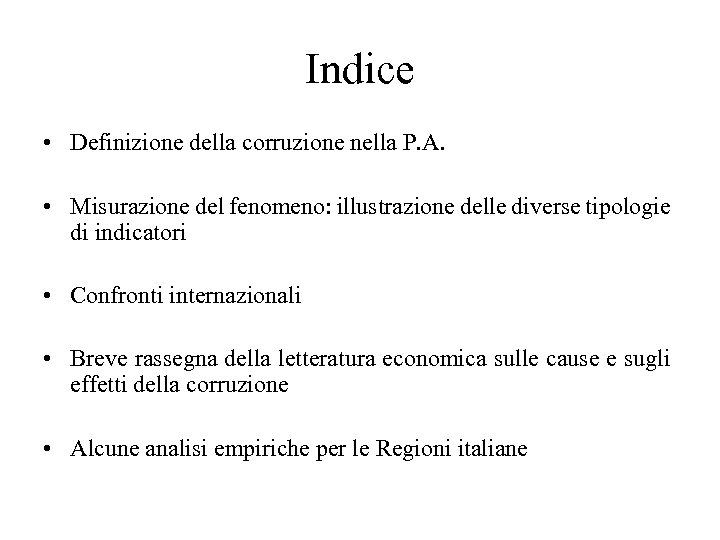 Indice

• Definizione della corruzione nella P.A.

• Misurazione del fenomeno: illustrazione delle diverse tipologie di indicatori

• Confronti internazionali

• Breve rassegna della letteratura economica sulle cause e sugli effetti della corruzione

• Alcune analisi empiriche per le Regioni italiane